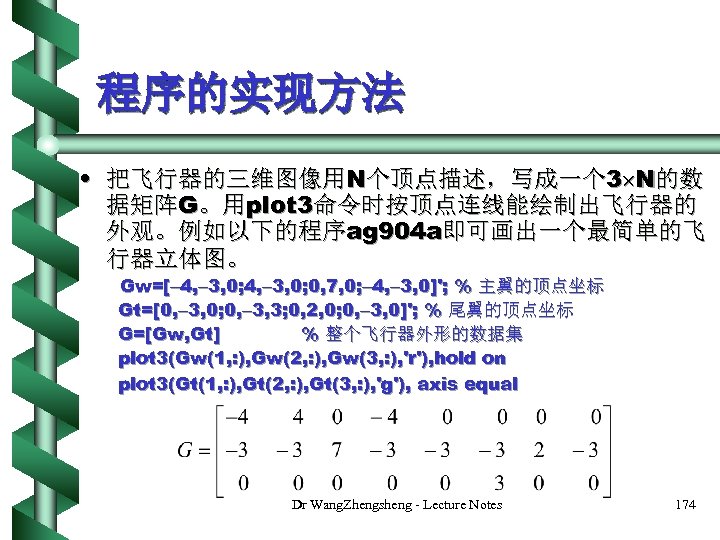 程序的实现方法

• 把飞行器的三维图像用N个顶点描述，写成一个3×N的数据矩阵G。用plot3命令时按顶点连线能绘制出飞行器的外观。例如以下的程序ag904a即可画出一个最简单的飞行器立体图。

Gw=[–4,–3,0;4,–3,0;0,7,0;–4,–3,0]'; % 主翼的顶点坐标
Gt=[0,–3,0;0,–3,3;0,2,0;0,–3,0]'; % 尾翼的顶点坐标
G=[Gw,Gt] % 整个飞行器外形的数据集
plot3(Gw(1,:),Gw(2,:),Gw(3,:),'r'),hold on
plot3(Gt(1,:),Gt(2,:),Gt(3,:),'g'), axis equal

$G = \begin{bmatrix} -4 & 4 & 0 & -4 & 0 & 0 & 0 & 0 \\ -3 & -3 & 7 & -3 & -3 & -3 & 2 & -3 \\ 0 & 0 & 0 & 0 & 0 & 3 & 0 & 0 \end{bmatrix}$

Dr WangZhengsheng - Lecture Notes 174